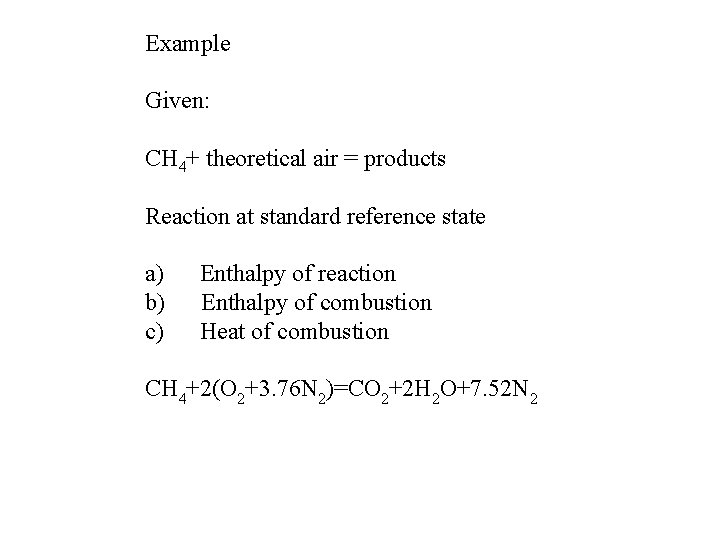 Example

Given:

$CH_4$+ theoretical air = products

Reaction at standard reference state

a) Enthalpy of reaction
b) Enthalpy of combustion
c) Heat of combustion

$CH_4+2(O_2+3.76N_2)=CO_2+2H_2O+7.52N_2$